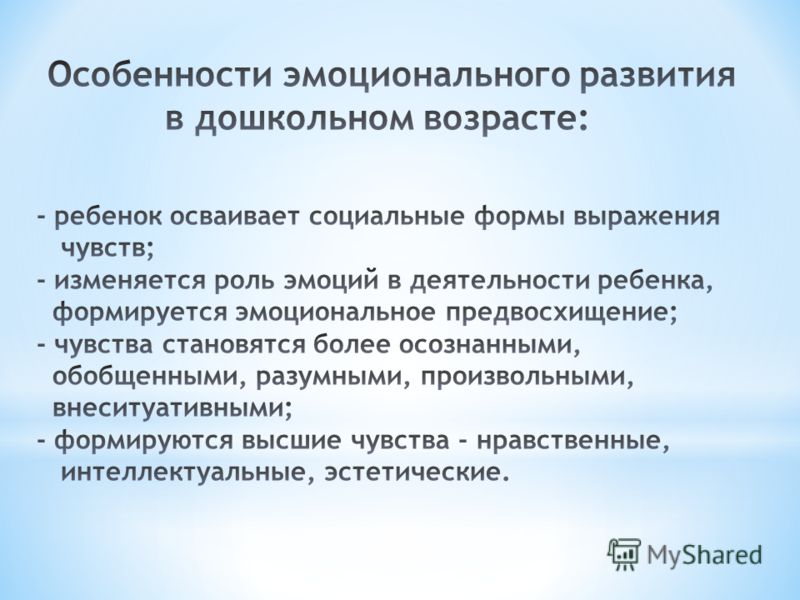 Особенности эмоционального развития в дошкольном возрасте:

- ребенок осваивает социальные формы выражения чувств;
- изменяется роль эмоций в деятельности ребенка, формируется эмоциональное предвосхищение;
- чувства становятся более осознанными, обобщенными, разумными, произвольными, внеситуативными;
- формируются высшие чувства - нравственные, интеллектуальные, эстетические.

MyShared